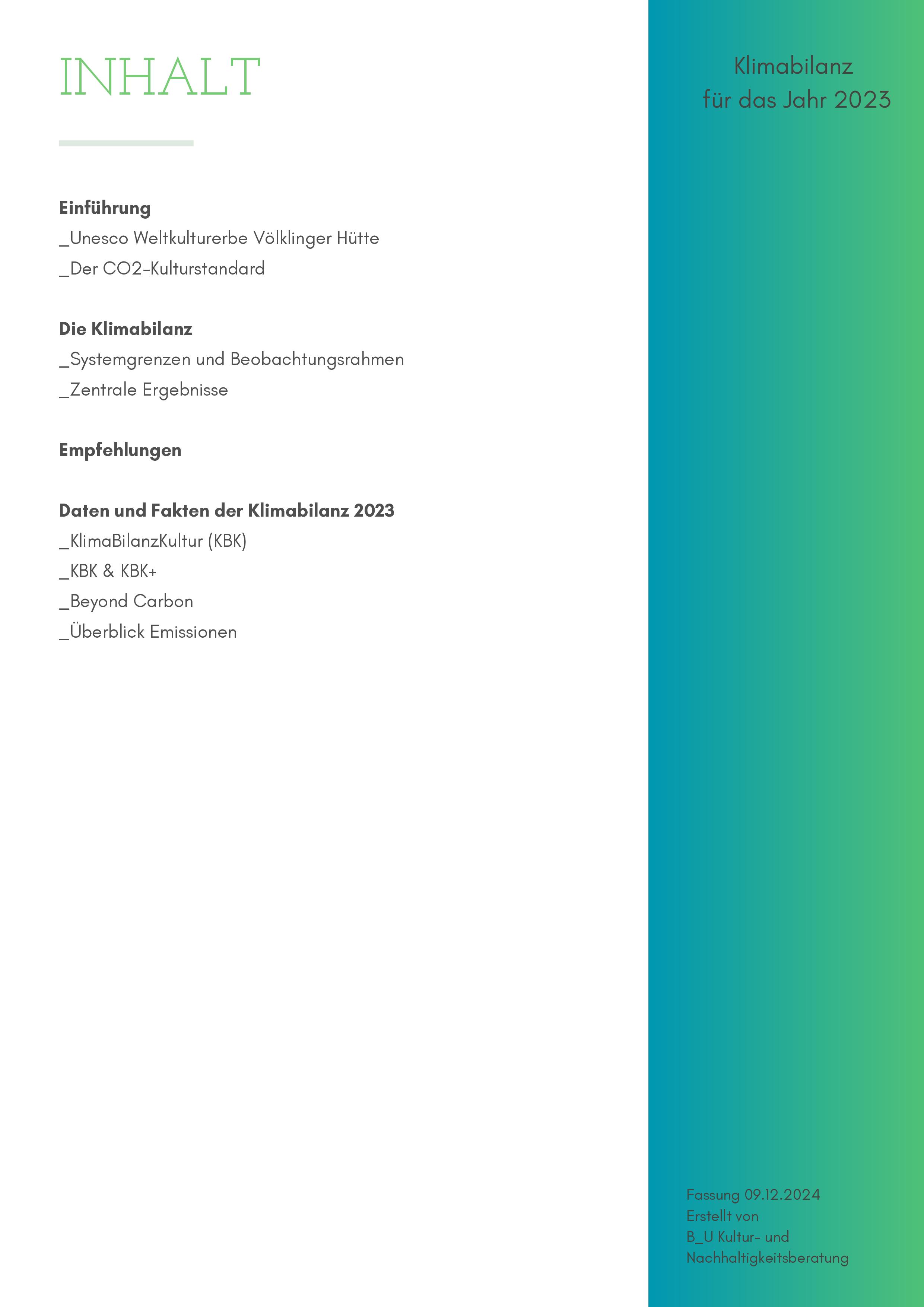 INHALT

Einführung
_Unesco Weltkulturerbe Völklinger Hütte
_Der CO2-Kulturstandard

Die Klimabilanz
_Systemgrenzen und Beobachtungsrahmen
_Zentrale Ergebnisse

Empfehlungen

Daten und Fakten der Klimabilanz 2023
_KlimaBilanzKultur (KBK)
_KBK & KBK+
_Beyond Carbon
_Überblick Emissionen

Klimabilanz
für das Jahr 2023

Fassung 09.12.2024
Erstellt von
B_U Kultur- und
Nachhaltigkeitsberatung